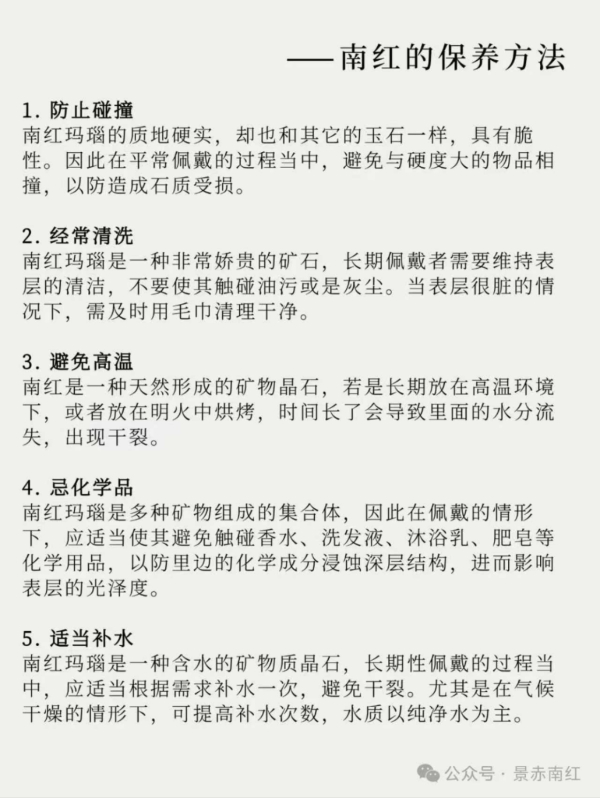 ——南红的保养方法

1. 防止碰撞
南红玛瑙的质地硬实，却也和其它的玉石一样，具有脆性。因此在平常佩戴的过程当中，避免与硬度大的物品相撞，以防造成石质受损。

2. 经常清洗
南红玛瑙是一种非常娇贵的矿石，长期佩戴者需要维持表层的清洁，不要使其触碰油污或是灰尘。当表层很脏的情况下，需及时用毛巾清理干净。

3. 避免高温
南红是一种天然形成的矿物晶石，若是长期放在高温环境下，或者放在明火中烘烤，时间长了会导致里面的水分流失，出现干裂。

4. 忌化学品
南红玛瑙是多种矿物组成的集合体，因此在佩戴的情形下，应适当使其避免触碰香水、洗发液、沐浴乳、肥皂等化学用品，以防里边的化学成分浸蚀深层结构，进而影响表层的光泽度。

5. 适当补水
南红玛瑙是一种含水的矿物质晶石，长期性佩戴的过程当中，应适当根据需求补水一次，避免干裂。尤其是在气候干燥的情形下，可提高补水次数，水质以纯净水为主。

公众号 · 景赤南红